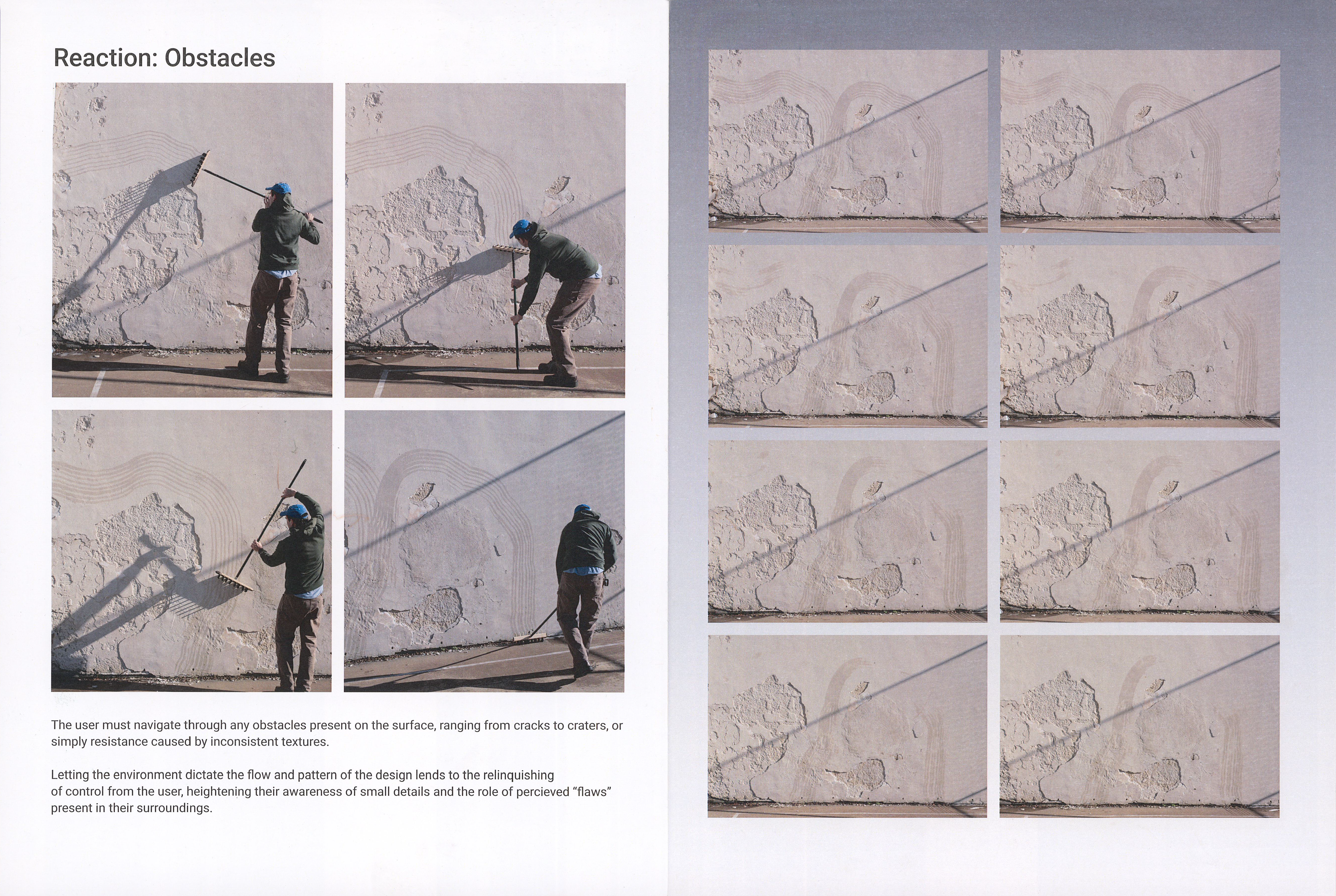 Reaction: Obstacles

The user must navigate through any obstacles present on the surface, ranging from cracks to craters, or simply resistance caused by inconsistent textures.

Letting the environment dictate the flow and pattern of the design lends to the relinquishing of control from the user, heightening their awareness of small details and the role of percieved “flaws” present in their surroundings.